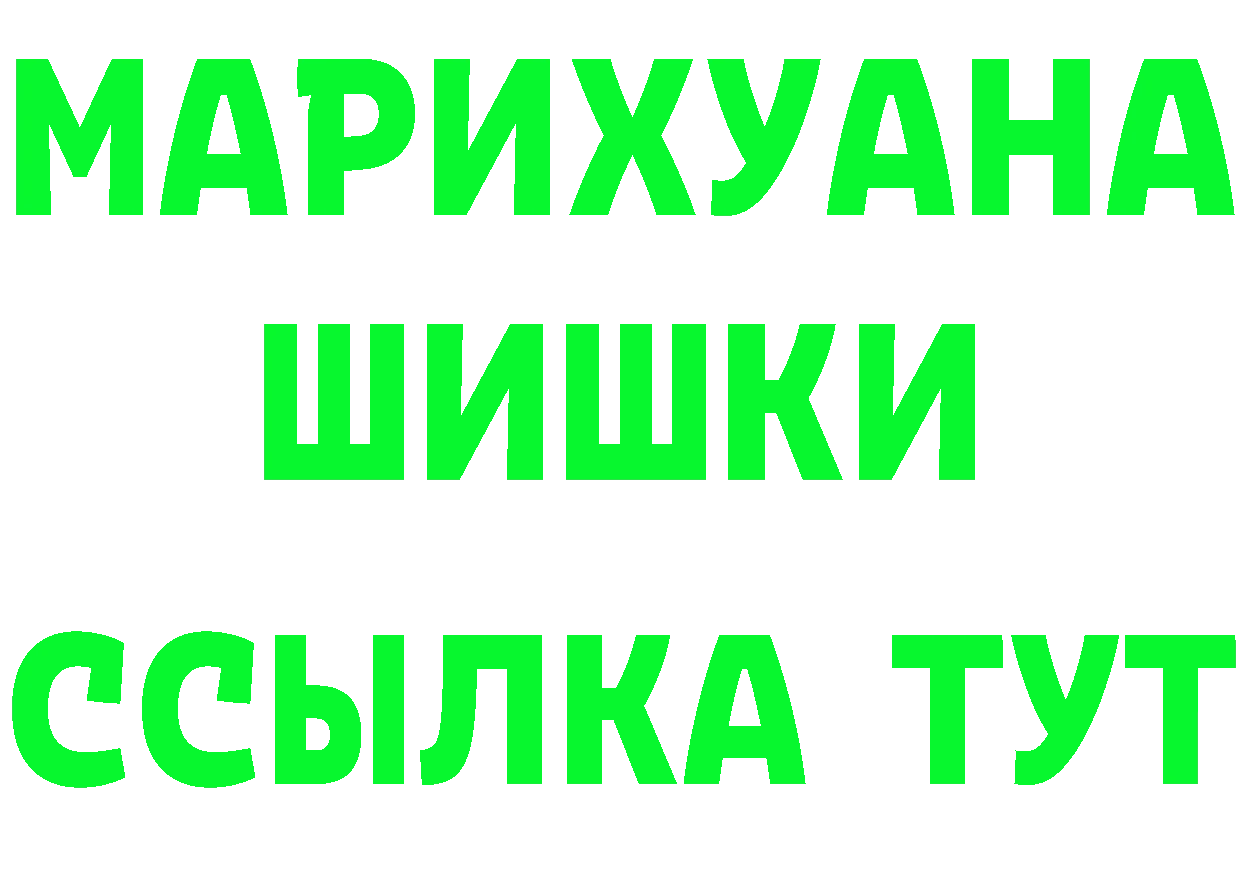 МАРИХУАНА
ШИШКИ
ССЫЛКА ТУТ